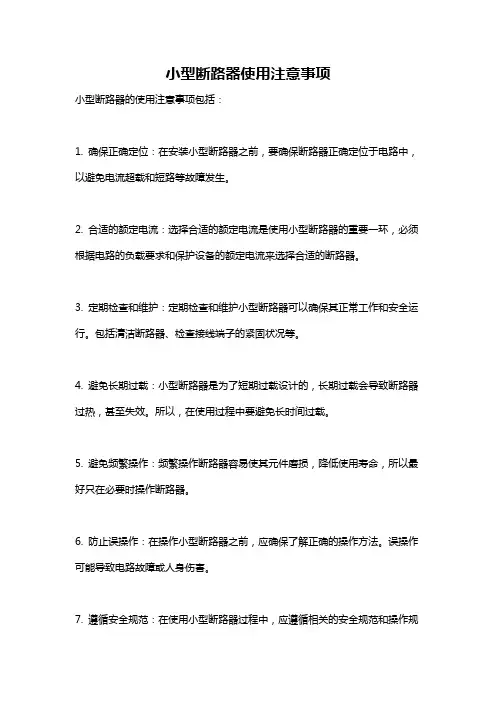 小型断路器使用注意事项

小型断路器的使用注意事项包括：

1. 确保正确定位：在安装小型断路器之前，要确保断路器正确定位于电路中，以避免电流超载和短路等故障发生。

2. 合适的额定电流：选择合适的额定电流是使用小型断路器的重要一环，必须根据电路的负载要求和保护设备的额定电流来选择合适的断路器。

3. 定期检查和维护：定期检查和维护小型断路器可以确保其正常工作和安全运行。包括清洁断路器、检查接线端子的紧固状况等。

4. 避免长期过载：小型断路器是为了短期过载设计的，长期过载会导致断路器过热，甚至失效。所以，在使用过程中要避免长时间过载。

5. 避免频繁操作：频繁操作断路器容易使其元件磨损，降低使用寿命，所以最好只在必要时操作断路器。

6. 防止误操作：在操作小型断路器之前，应确保了解正确的操作方法。误操作可能导致电路故障或人身伤害。

7. 遵循安全规范：在使用小型断路器过程中，应遵循相关的安全规范和操作规